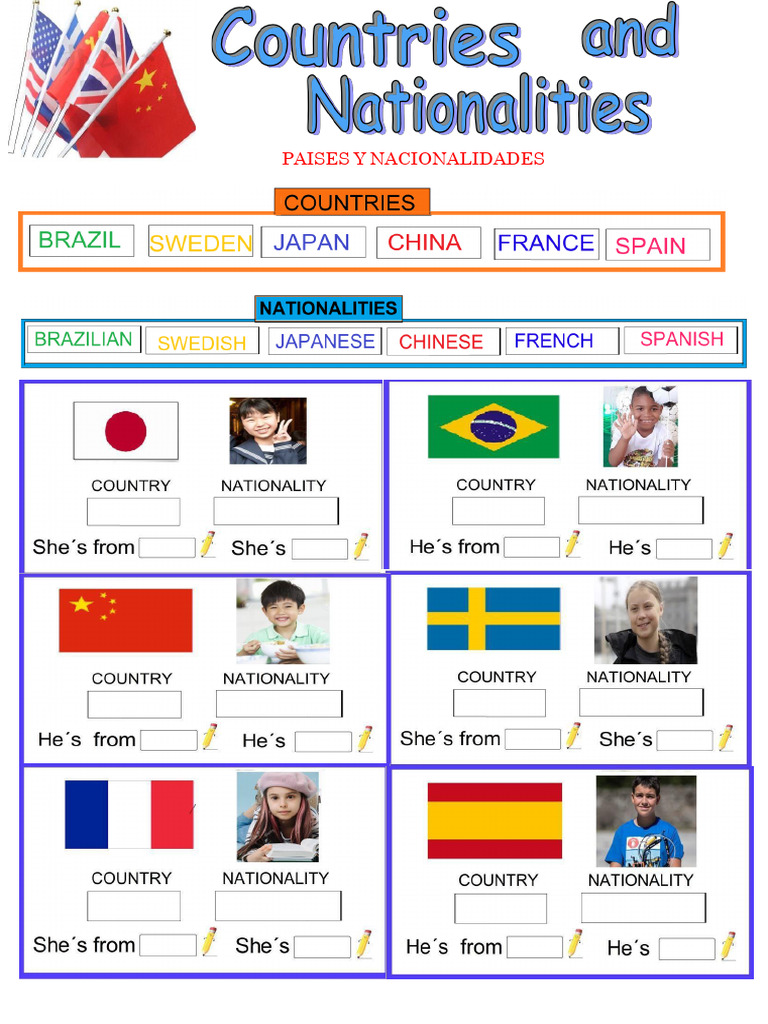 Countries and Nationalities

PAISES Y NACIONALIDADES

COUNTRIES

BRAZIL SWEDEN JAPAN CHINA FRANCE SPAIN

NATIONALITIES

BRAZILIAN SWEDISH JAPANESE CHINESE FRENCH SPANISH

COUNTRY NATIONALITY
She´s from She´s

COUNTRY NATIONALITY
He´s from He´s

COUNTRY NATIONALITY
He´s from He´s

COUNTRY NATIONALITY
She´s from She´s

COUNTRY NATIONALITY
She´s from She´s

COUNTRY NATIONALITY
He´s from He´s